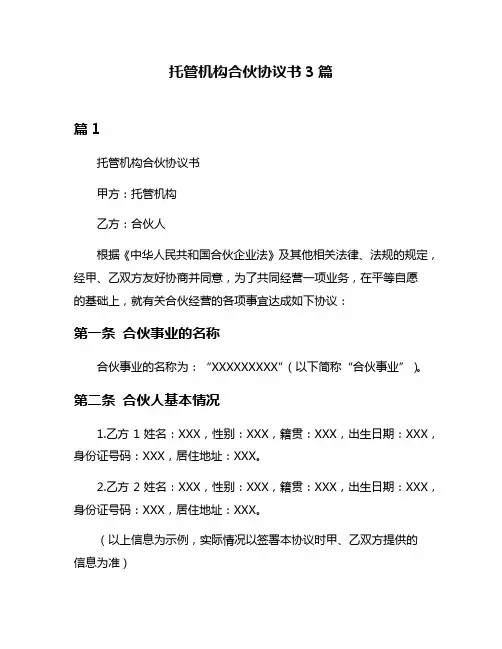 托管机构合伙协议书 3 篇

篇 1

托管机构合伙协议书

甲方：托管机构

乙方：合伙人

根据《中华人民共和国合伙企业法》及其他相关法律、法规的规定，经甲、乙双方友好协商并同意，为了共同经营一项业务，在平等自愿的基础上，就有关合伙经营的各项事宜达成如下协议：

第一条 合伙事业的名称

合伙事业的名称为：“XXXXXXXXX”（以下简称“合伙事业”）。

第二条 合伙人基本情况

1.乙方 1 姓名：XXX，性别：XXX，籍贯：XXX，出生日期：XXX，身份证号码：XXX，居住地址：XXX。

2.乙方 2 姓名：XXX，性别：XXX，籍贯：XXX，出生日期：XXX，身份证号码：XXX，居住地址：XXX。

（以上信息为示例，实际情况以签署本协议时甲、乙双方提供的信息为准）